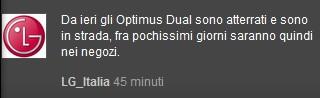 LG

Da ieri gli Optimus Dual sono atterrati e sono in strada, fra pochissimi giorni saranno quindi nei negozi.

LG_Italia 45 minuti